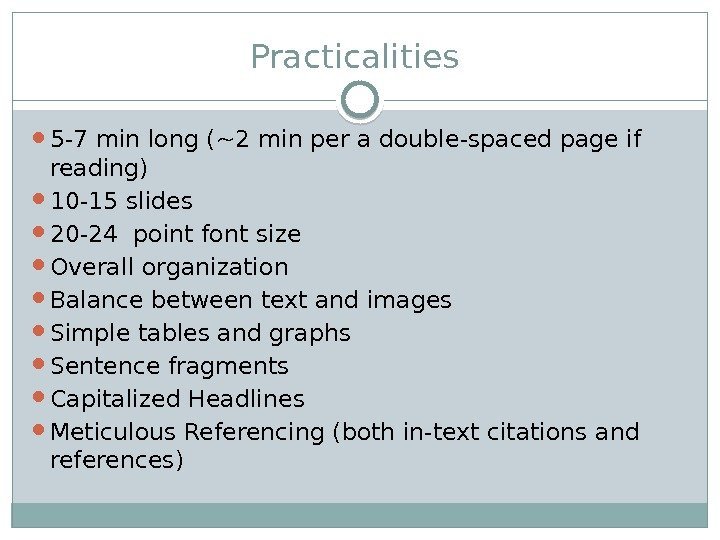 Practicalities

• 5-7 min long (~2 min per a double-spaced page if reading)
• 10-15 slides
• 20-24 point font size
• Overall organization
• Balance between text and images
• Simple tables and graphs
• Sentence fragments
• Capitalized Headlines
• Meticulous Referencing (both in-text citations and references)